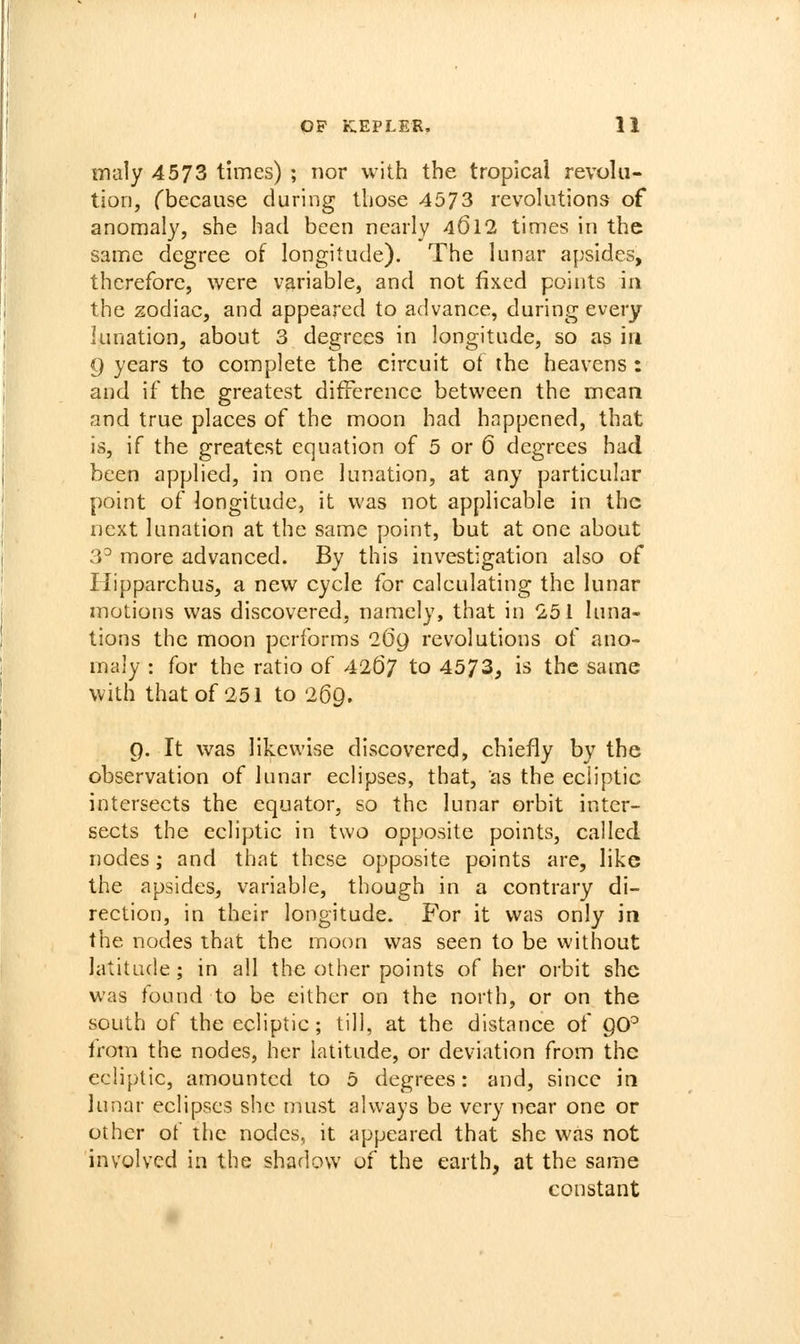 OF KEPLER. 11

maly 4573 times) ; nor with the tropical revolution, (because during those 4573 revolutions of anomaly, she had been nearly 4612 times in the same degree of longitude). The lunar apsides, therefore, were variable, and not fixed points in the zodiac, and appeared to advance, during every lunation, about 3 degrees in longitude, so as in 9 years to complete the circuit of the heavens : and if the greatest difference between the mean and true places of the moon had happened, that is, if the greatest equation of 5 or 6 degrees had been applied, in one lunation, at any particular point of longitude, it was not applicable in the next lunation at the same point, but at one about 3° more advanced. By this investigation also of Hipparchus, a new cycle for calculating the lunar motions was discovered, namely, that in 251 lunations the moon performs 269 revolutions of anomaly : for the ratio of 4267 to 4573, is the same with that of 251 to 269.

9. It was likewise discovered, chiefly by the observation of lunar eclipses, that, as the ecliptic intersects the equator, so the lunar orbit intersects the ecliptic in two opposite points, called nodes ; and that these opposite points are, like the apsides, variable, though in a contrary direction, in their longitude. For it was only in the nodes that the moon was seen to be without latitude ; in all the other points of her orbit she was found to be either on the north, or on the south of the ecliptic ; till, at the distance of 90° from the nodes, her latitude, or deviation from the ecliptic, amounted to 5 degrees : and, since in lunar eclipses she must always be very near one or other of the nodes, it appeared that she was not involved in the shadow of the earth, at the same constant